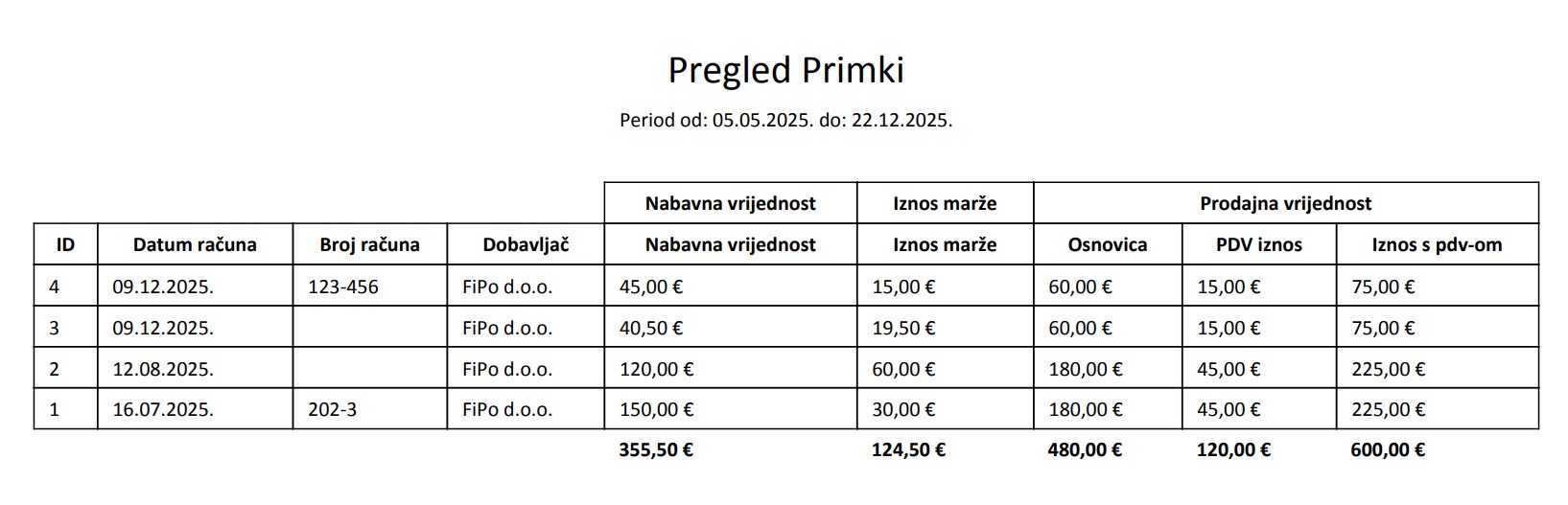 Pregled Primki

Period od: 05.05.2025. do: 22.12.2025.

|  |  |  |  | Nabavna vrijednost | Iznos marže | Prodajna vrijednost |  |  |
|---|---|---|---|---|---|---|---|---|
| ID | Datum računa | Broj računa | Dobavljač | Nabavna vrijednost | Iznos marže | Osnovica | PDV iznos | Iznos s pdv-om |
| 4 | 09.12.2025. | 123-456 | FiPo d.o.o. | 45,00 € | 15,00 € | 60,00 € | 15,00 € | 75,00 € |
| 3 | 09.12.2025. |  | FiPo d.o.o. | 40,50 € | 19,50 € | 60,00 € | 15,00 € | 75,00 € |
| 2 | 12.08.2025. |  | FiPo d.o.o. | 120,00 € | 60,00 € | 180,00 € | 45,00 € | 225,00 € |
| 1 | 16.07.2025. | 202-3 | FiPo d.o.o. | 150,00 € | 30,00 € | 180,00 € | 45,00 € | 225,00 € |
|  |  |  |  | 355,50 € | 124,50 € | 480,00 € | 120,00 € | 600,00 € |